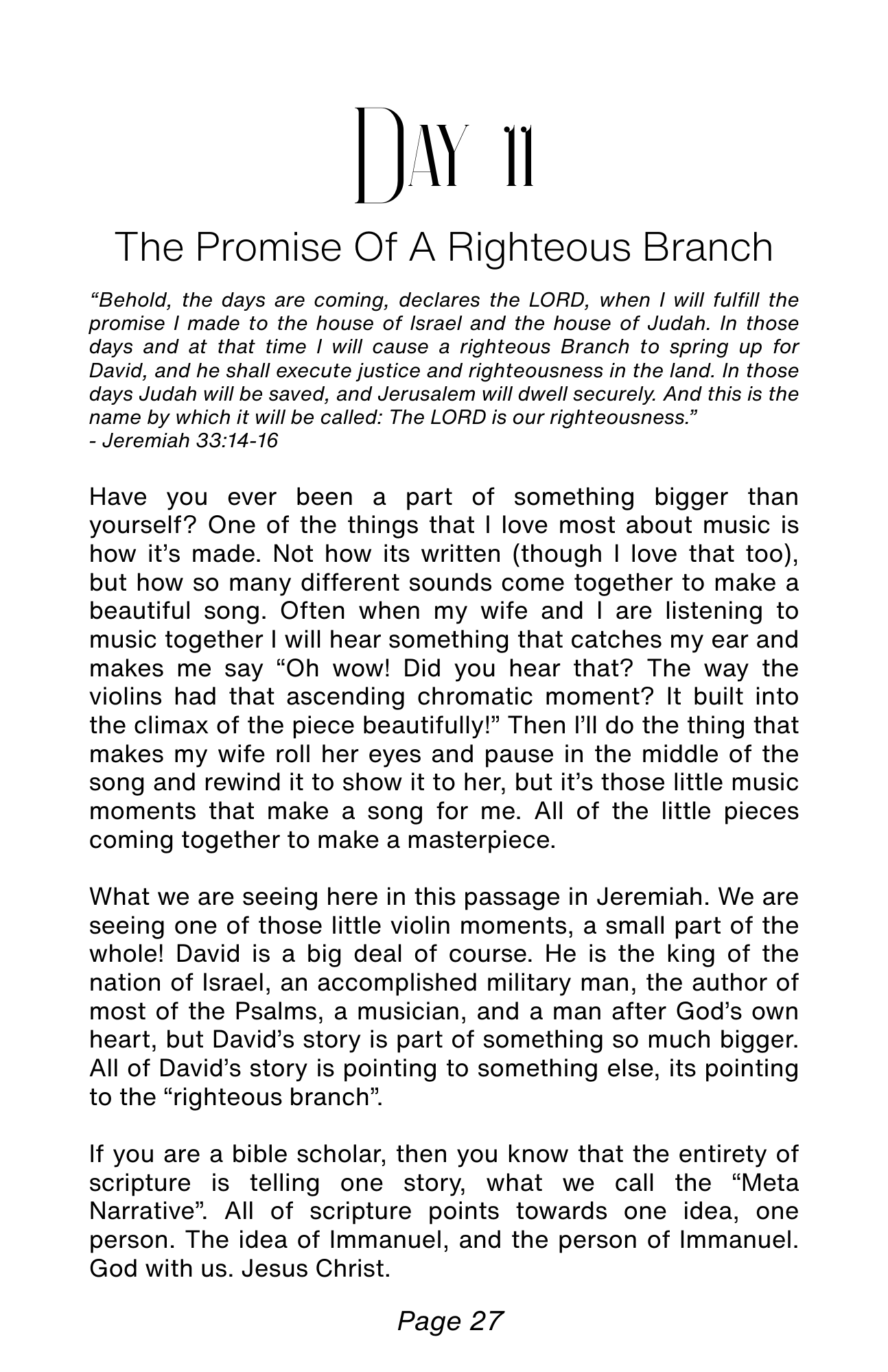 Day 11

The Promise Of A Righteous Branch

"Behold, the days are coming, declares the LORD, when I will fulfill the promise I made to the house of Israel and the house of Judah. In those days and at that time I will cause a righteous Branch to spring up for David, and he shall execute justice and righteousness in the land. In those days Judah will be saved, and Jerusalem will dwell securely. And this is the name by which it will be called: The LORD is our righteousness."
- Jeremiah 33:14-16

Have you ever been a part of something bigger than yourself? One of the things that I love most about music is how it's made. Not how its written (though I love that too), but how so many different sounds come together to make a beautiful song. Often when my wife and I are listening to music together I will hear something that catches my ear and makes me say "Oh wow! Did you hear that? The way the violins had that ascending chromatic moment? It built into the climax of the piece beautifully!" Then I'll do the thing that makes my wife roll her eyes and pause in the middle of the song and rewind it to show it to her, but it's those little music moments that make a song for me. All of the little pieces coming together to make a masterpiece.

What we are seeing here in this passage in Jeremiah. We are seeing one of those little violin moments, a small part of the whole! David is a big deal of course. He is the king of the nation of Israel, an accomplished military man, the author of most of the Psalms, a musician, and a man after God's own heart, but David's story is part of something so much bigger. All of David's story is pointing to something else, its pointing to the "righteous branch".

If you are a bible scholar, then you know that the entirety of scripture is telling one story, what we call the "Meta Narrative". All of scripture points towards one idea, one person. The idea of Immanuel, and the person of Immanuel. God with us. Jesus Christ.

Page 27